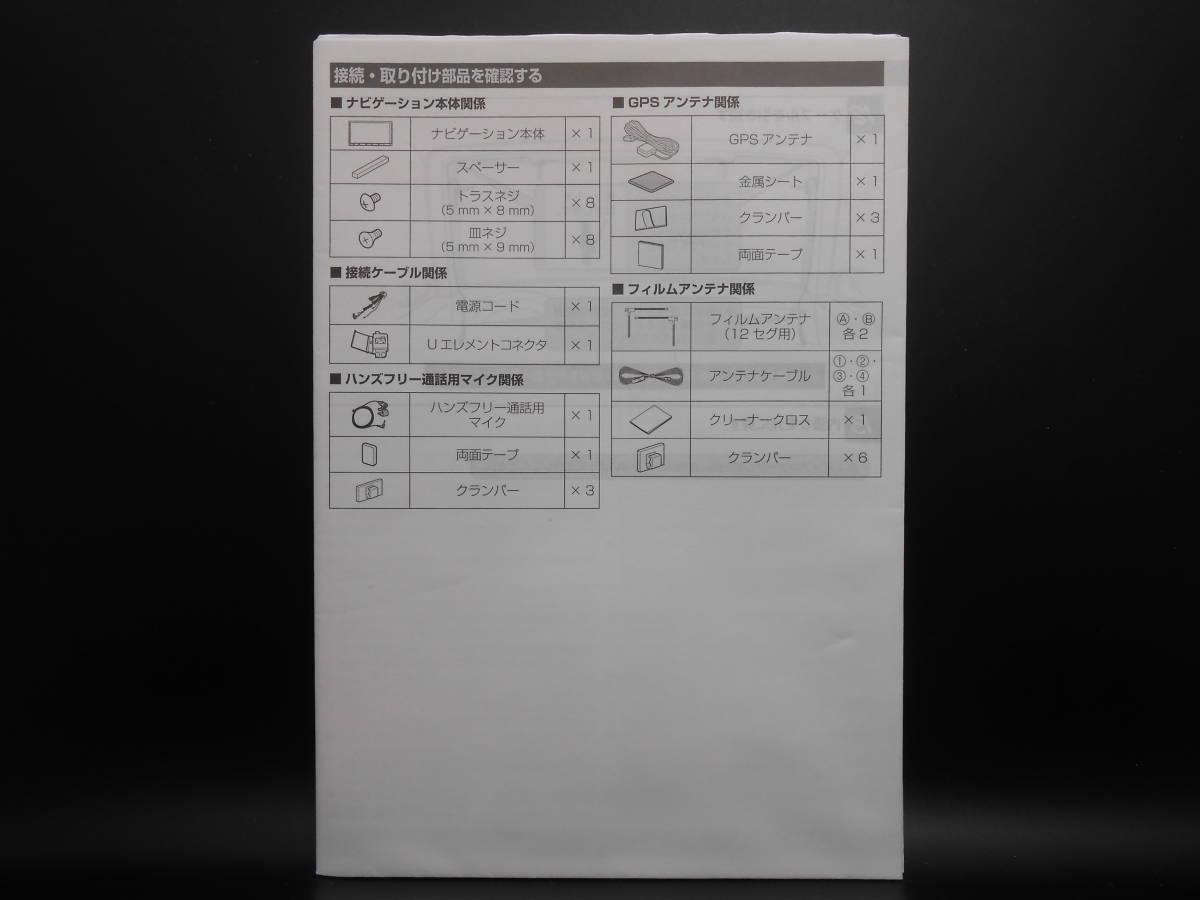 接続・取り付け部品を確認する

■ ナビゲーション本体関係

|  | ナビゲーション本体 | ×1 |
|---|---|---|
|  | スペーサー | ×1 |
|  | トラスネジ (5 mm×8 mm) | ×8 |
|  | 皿ネジ (5 mm×9 mm) | ×8 |

■ 接続ケーブル関係

|  | 電源コード | ×1 |
|---|---|---|
|  | Uエレメントコネクタ | ×1 |

■ ハンズフリー通話用マイク関係

|  | ハンズフリー通話用マイク | ×1 |
|---|---|---|
|  | 両面テープ | ×1 |
|  | クランパー | ×3 |

■ GPSアンテナ関係

|  | GPSアンテナ | ×1 |
|---|---|---|
|  | 金属シート | ×1 |
|  | クランパー | ×3 |
|  | 両面テープ | ×1 |

■ フィルムアンテナ関係

|  | フィルムアンテナ (12セグ用) | Ⓐ・Ⓑ 各2 |
|---|---|---|
|  | アンテナケーブル | ①・②・③・④ 各1 |
|  | クリーナークロス | ×1 |
|  | クランパー | ×6 |